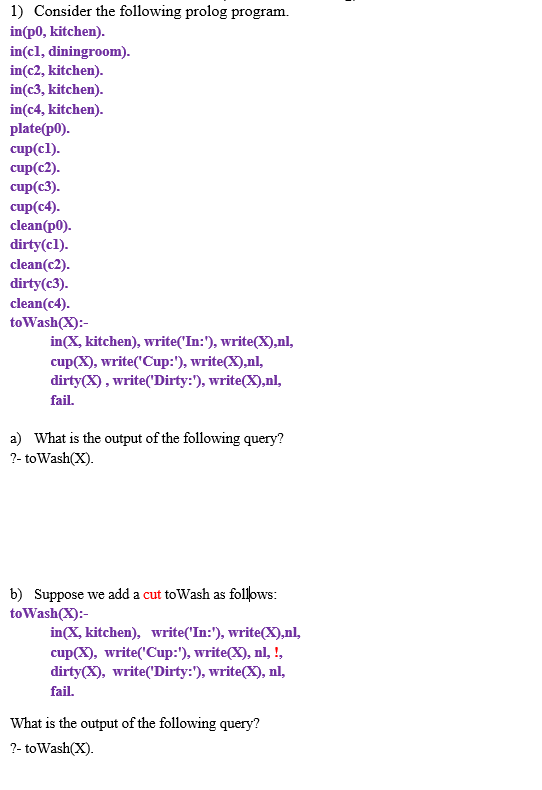 1) Consider the following prolog program.
in(p0, kitchen).
in(c1, diningroom).
in(c2, kitchen).
in(c3, kitchen).
in(c4, kitchen).
plate(p0).
cup(c1).
cup(c2).
cup(c3).
cup(c4).
clean(p0).
dirty(c1).
clean(c2).
dirty(c3).
clean(c4).
toWash(X):-
in(X, kitchen), write('In:'), write(X),nl,
cup(X), write('Cup:'), write(X),nl,
dirty(X) , write('Dirty:'), write(X),nl,
fail.

a) What is the output of the following query?
?- toWash(X).

b) Suppose we add a cut toWash as follows:
toWash(X):-
in(X, kitchen), write('In:'), write(X),nl,
cup(X), write('Cup:'), write(X), nl, !,
dirty(X), write('Dirty:'), write(X), nl,
fail.

What is the output of the following query?
?- toWash(X).